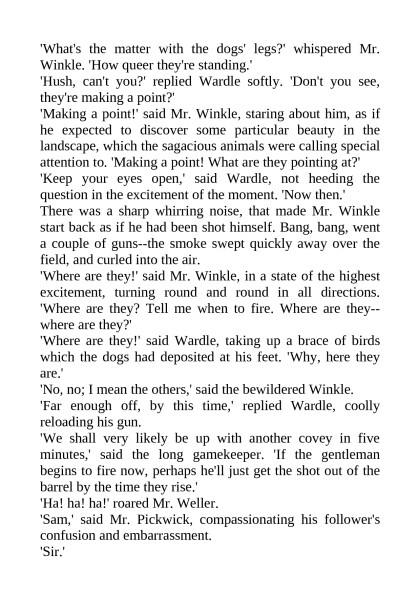 'What's the matter with the dogs' legs?' whispered Mr. Winkle. 'How queer they're standing.'

'Hush, can't you?' replied Wardle softly. 'Don't you see, they're making a point?'

'Making a point!' said Mr. Winkle, staring about him, as if he expected to discover some particular beauty in the landscape, which the sagacious animals were calling special attention to. 'Making a point! What are they pointing at?'

'Keep your eyes open,' said Wardle, not heeding the question in the excitement of the moment. 'Now then.'

There was a sharp whirring noise, that made Mr. Winkle start back as if he had been shot himself. Bang, bang, went a couple of guns--the smoke swept quickly away over the field, and curled into the air.

'Where are they!' said Mr. Winkle, in a state of the highest excitement, turning round and round in all directions. 'Where are they? Tell me when to fire. Where are they--where are they?'

'Where are they!' said Wardle, taking up a brace of birds which the dogs had deposited at his feet. 'Why, here they are.'

'No, no; I mean the others,' said the bewildered Winkle.

'Far enough off, by this time,' replied Wardle, coolly reloading his gun.

'We shall very likely be up with another covey in five minutes,' said the long gamekeeper. 'If the gentleman begins to fire now, perhaps he'll just get the shot out of the barrel by the time they rise.'

'Ha! ha! ha!' roared Mr. Weller.

'Sam,' said Mr. Pickwick, compassionating his follower's confusion and embarrassment.

'Sir.'